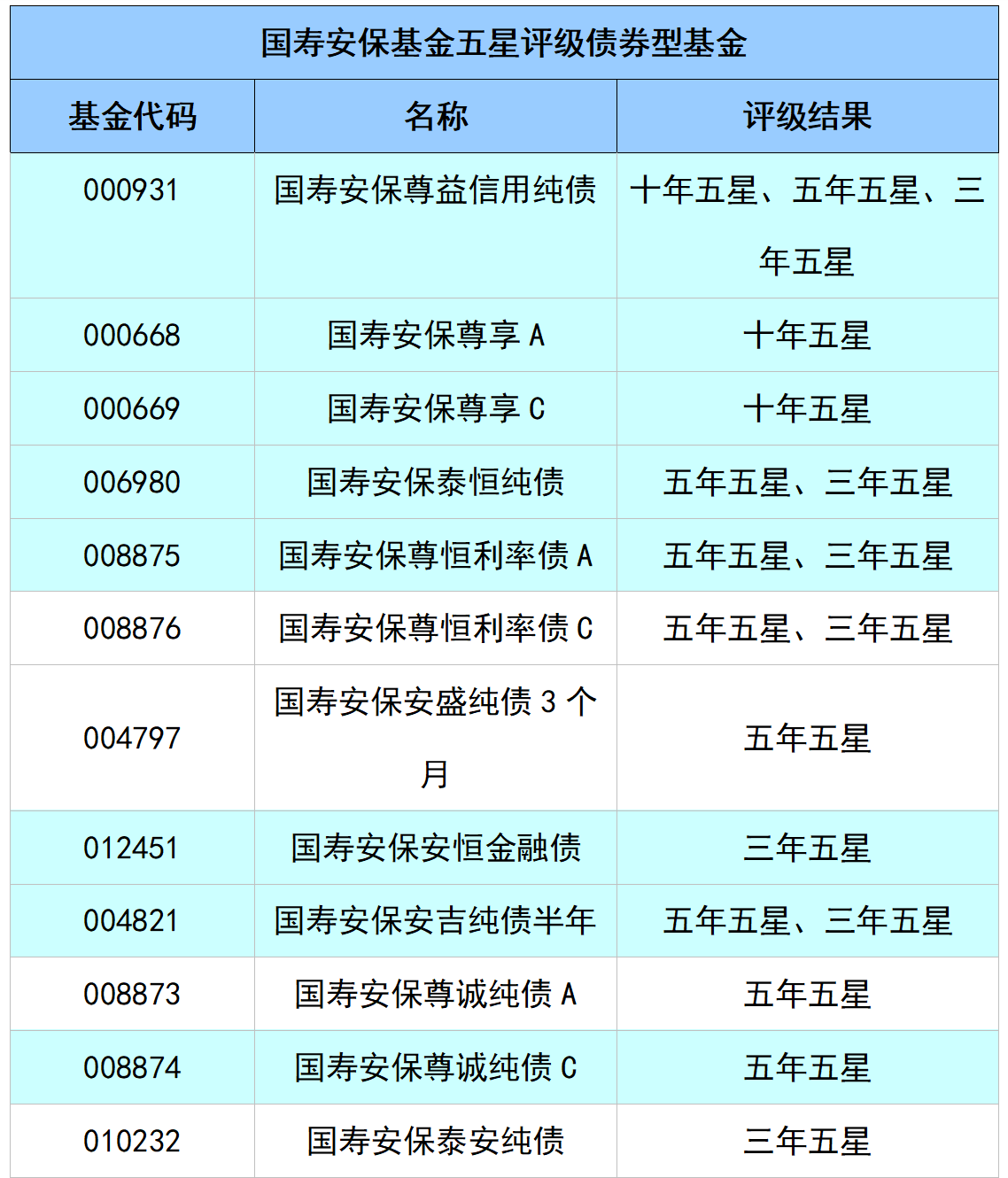 | 国寿安保基金五星评级债券型基金 | | |
|---|---|---|
| 基金代码 | 名称 | 评级结果 |
| 000931 | 国寿安保尊益信用纯债 | 十年五星、五年五星、三年五星 |
| 000668 | 国寿安保尊享A | 十年五星 |
| 000669 | 国寿安保尊享C | 十年五星 |
| 006980 | 国寿安保泰恒纯债 | 五年五星、三年五星 |
| 008875 | 国寿安保尊恒利率债A | 五年五星、三年五星 |
| 008876 | 国寿安保尊恒利率债C | 五年五星、三年五星 |
| 004797 | 国寿安保安盛纯债3个月 | 五年五星 |
| 012451 | 国寿安保安恒金融债 | 三年五星 |
| 004821 | 国寿安保安吉纯债半年 | 五年五星、三年五星 |
| 008873 | 国寿安保尊诚纯债A | 五年五星 |
| 008874 | 国寿安保尊诚纯债C | 五年五星 |
| 010232 | 国寿安保泰安纯债 | 三年五星 |